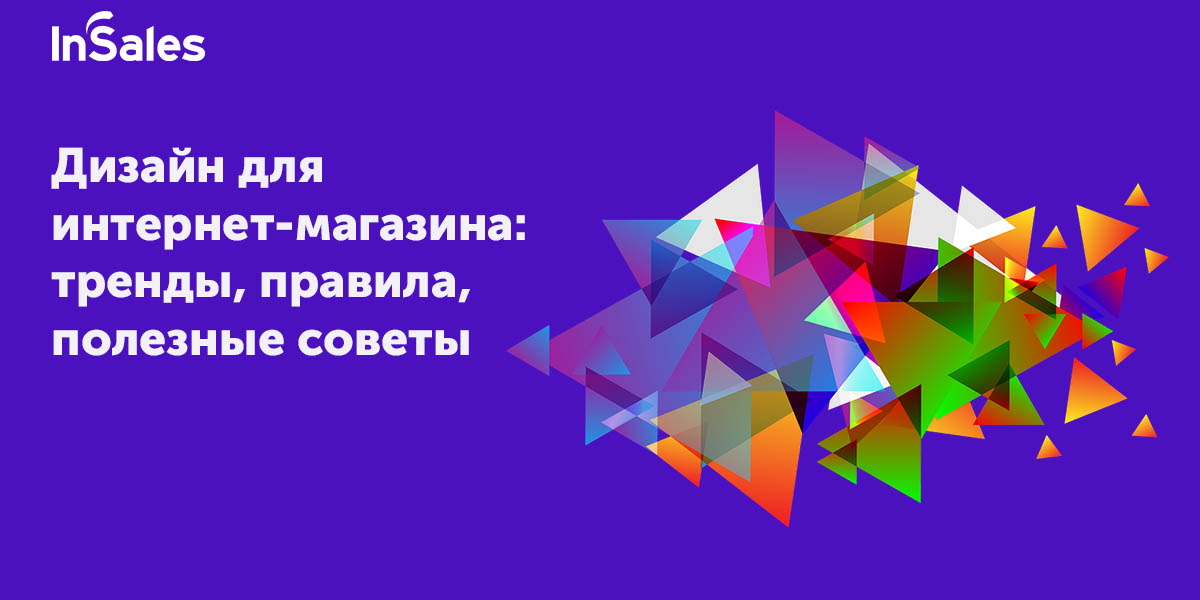 InSales

Дизайн для интернет-магазина: тренды, правила, полезные советы